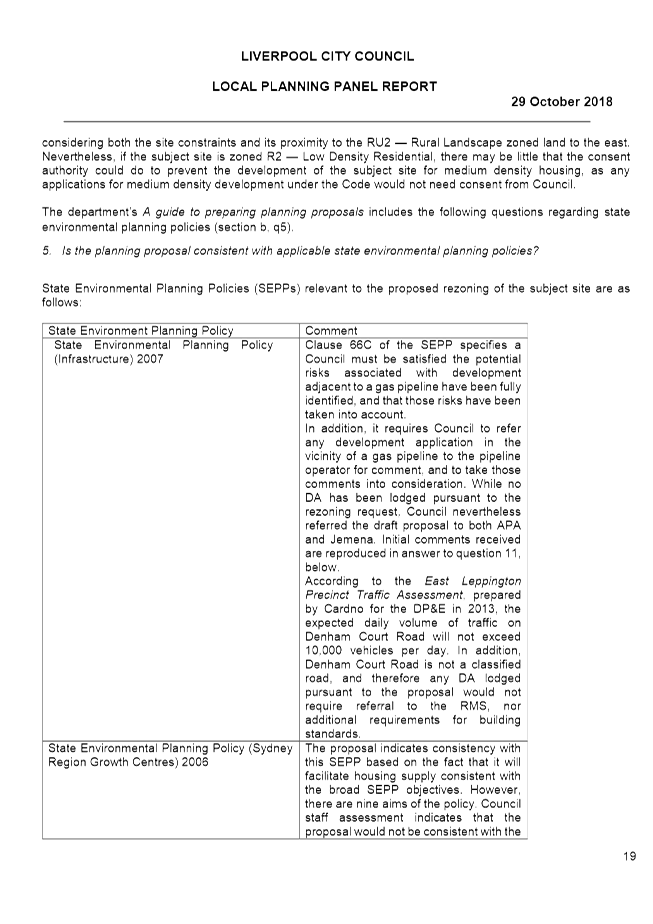 LIVERPOOL CITY COUNCIL

LOCAL PLANNING PANEL REPORT

29 October 2018

considering both the site constraints and its proximity to the RU2 — Rural Landscape zoned land to the east. Nevertheless, if the subject site is zoned R2 — Low Density Residential, there may be little that the consent authority could do to prevent the development of the subject site for medium density housing, as any applications for medium density development under the Code would not need consent from Council.

The department's A guide to preparing planning proposals includes the following questions regarding state environmental planning policies (section b, q5).

5. Is the planning proposal consistent with applicable state environmental planning policies?

State Environmental Planning Policies (SEPPs) relevant to the proposed rezoning of the subject site are as follows:

| State Environment Planning Policy | Comment |
|---|---|
| State Environmental Planning Policy (Infrastructure) 2007 | Clause 66C of the SEPP specifies a Council must be satisfied the potential risks associated with development adjacent to a gas pipeline have been fully identified, and that those risks have been taken into account. In addition, it requires Council to refer any development application in the vicinity of a gas pipeline to the pipeline operator for comment, and to take those comments into consideration. While no DA has been lodged pursuant to the rezoning request, Council nevertheless referred the draft proposal to both APA and Jemena. Initial comments received are reproduced in answer to question 11, below. According to the East Leppington Precinct Traffic Assessment, prepared by Cardno for the DP&E in 2013, the expected daily volume of traffic on Denham Court Road will not exceed 10,000 vehicles per day. In addition, Denham Court Road is not a classified road, and therefore any DA lodged pursuant to the proposal would not require referral to the RMS, nor additional requirements for building standards. |
| State Environmental Planning Policy (Sydney Region Growth Centres) 2006 | The proposal indicates consistency with this SEPP based on the fact that it will facilitate housing supply consistent with the broad SEPP objectives. However, there are nine aims of the policy. Council staff assessment indicates that the proposal would not be consistent with the |

19